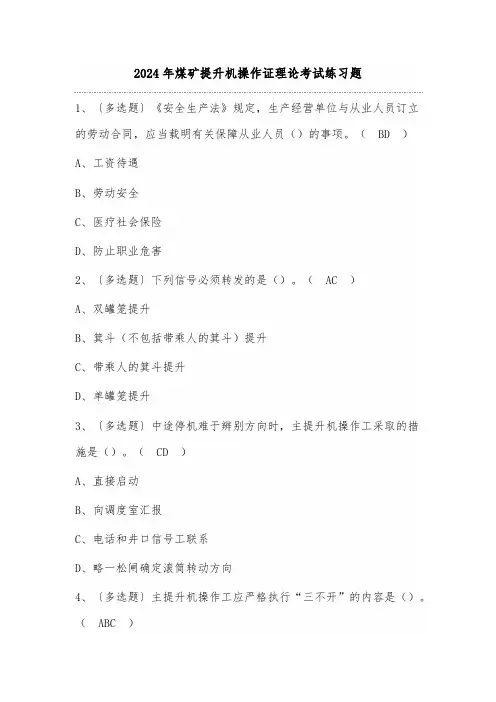 2024年煤矿提升机操作证理论考试练习题

1、〔多选题〕《安全生产法》规定，生产经营单位与从业人员订立的劳动合同，应当载明有关保障从业人员（）的事项。（ BD ）

A、工资待遇

B、劳动安全

C、医疗社会保险

D、防止职业危害

2、〔多选题〕下列信号必须转发的是（）。（ AC ）

A、双罐笼提升

B、箕斗（不包括带乘人的箕斗）提升

C、带乘人的箕斗提升

D、单罐笼提升

3、〔多选题〕中途停机难于辨别方向时，主提升机操作工采取的措施是（）。（ CD ）

A、直接启动

B、向调度室汇报

C、电话和井口信号工联系

D、略一松闸确定滚筒转动方向

4、〔多选题〕主提升机操作工应严格执行“三不开”的内容是（）。（ ABC ）